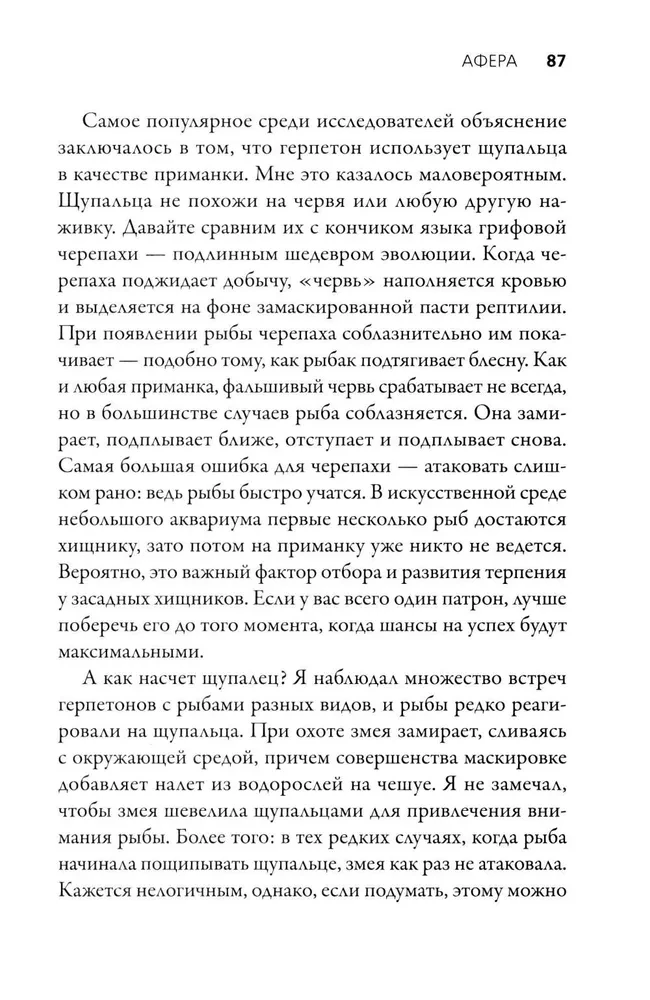 АФЕРА 87

Самое популярное среди исследователей объяснение заключалось в том, что герпетон использует щупальца в качестве приманки. Мне это казалось маловероятным. Щупальца не похожи на червя или любую другую наживку. Давайте сравним их с кончиком языка грифовой черепахи — подлинным шедевром эволюции. Когда черепаха поджидает добычу, «червь» наполняется кровью и выделяется на фоне замаскированной пасти рептилии. При появлении рыбы черепаха соблазнительно им покачивает — подобно тому, как рыбак подтягивает блесну. Как и любая приманка, фальшивый червь срабатывает не всегда, но в большинстве случаев рыба соблазняется. Она замирает, подплывает ближе, отступает и подплывает снова. Самая большая ошибка для черепахи — атаковать слишком рано: ведь рыбы быстро учатся. В искусственной среде небольшого аквариума первые несколько рыб достаются хищнику, зато потом на приманку уже никто не ведется. Вероятно, это важный фактор отбора и развития терпения у засадных хищников. Если у вас всего один патрон, лучше поберечь его до того момента, когда шансы на успех будут максимальными.

А как насчет щупалец? Я наблюдал множество встреч герпетонов с рыбами разных видов, и рыбы редко реагировали на щупальца. При охоте змея замирает, сливаясь с окружающей средой, причем совершенства маскировке добавляет налет из водорослей на чешуе. Я не замечал, чтобы змея шевелила щупальцами для привлечения внимания рыбы. Более того: в тех редких случаях, когда рыба начинала пощипывать щупальце, змея как раз не атаковала. Кажется нелогичным, однако, если подумать, этому можно